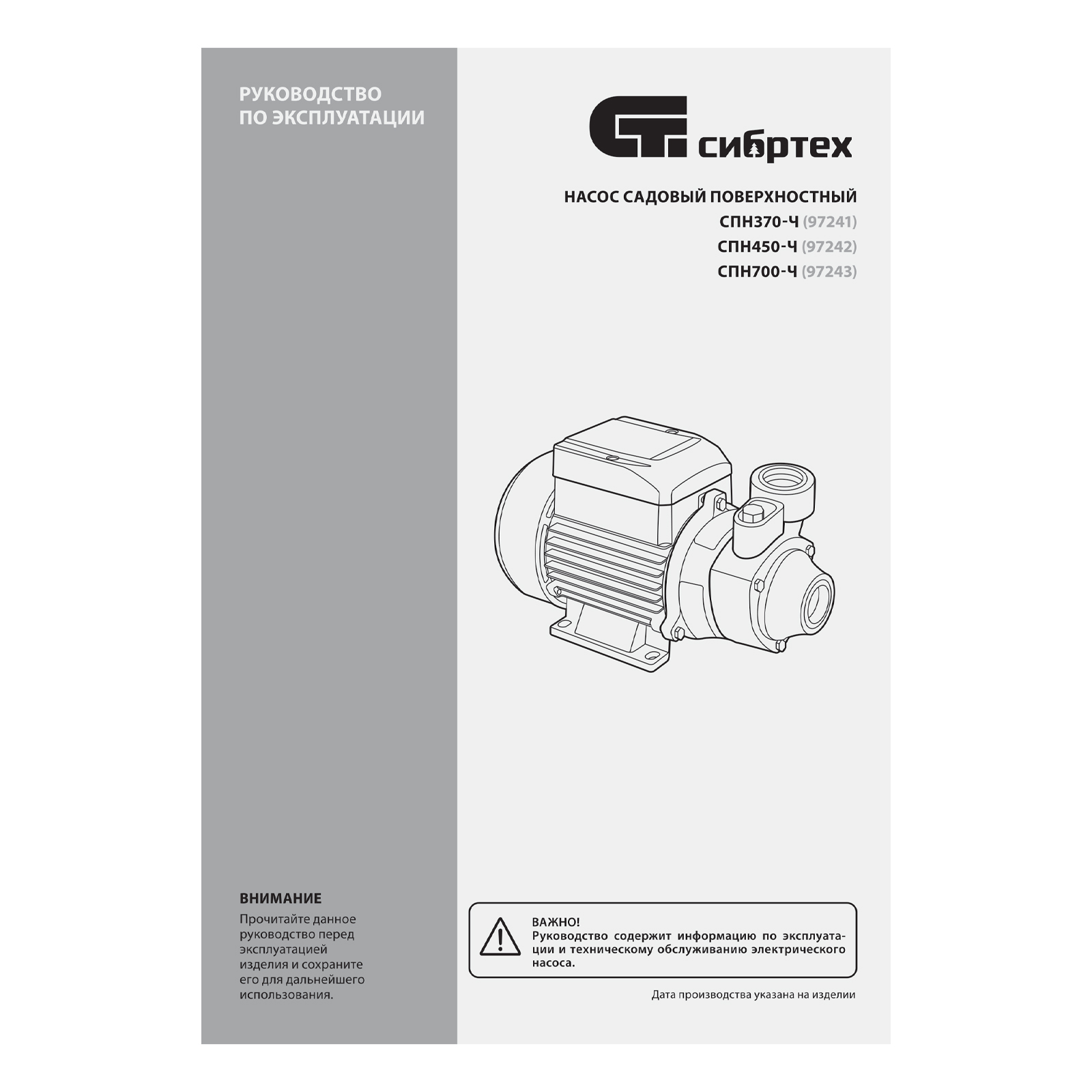 РУКОВОДСТВО
ПО ЭКСПЛУАТАЦИИ

ВНИМАНИЕ

Прочитайте данное руководство перед эксплуатацией изделия и сохраните его для дальнейшего использования.

сибртех

НАСОС САДОВЫЙ ПОВЕРХНОСТНЫЙ
СПН370-Ч (97241)
СПН450-Ч (97242)
СПН700-Ч (97243)

ВАЖНО!
Руководство содержит информацию по эксплуатации и техническому обслуживанию электрического насоса.

Дата производства указана на изделии